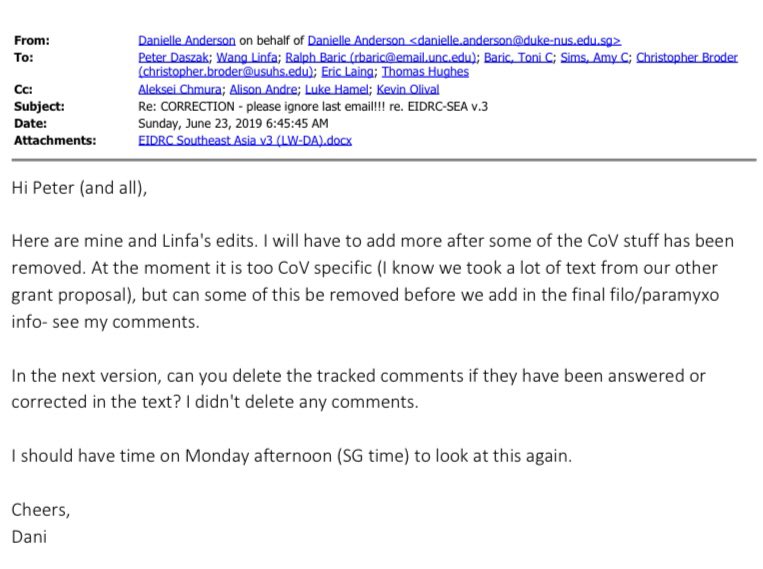 From: Danielle Anderson on behalf of Danielle Anderson <danielle.anderson@duke-nus.edu.sg>
To: Peter Daszak; Wang Linfa; Ralph Baric (rbaric@email.unc.edu); Baric, Toni C; Sims, Amy C; Christopher Broder (christopher.broder@usuhs.edu); Eric Laing; Thomas Hughes
Cc: Aleksei Chmura; Alison Andre; Luke Hamel; Kevin Olival
Subject: Re: CORRECTION - please ignore last email!!! re. EIDRC-SEA v.3
Date: Sunday, June 23, 2019 6:45:45 AM
Attachments: EIDRC Southeast Asia v3 (LW-DA).docx

Hi Peter (and all),

Here are mine and Linfa's edits. I will have to add more after some of the CoV stuff has been removed. At the moment it is too CoV specific (I know we took a lot of text from our other grant proposal), but can some of this be removed before we add in the final filo/paramyxo info- see my comments.

In the next version, can you delete the tracked comments if they have been answered or corrected in the text? I didn't delete any comments.

I should have time on Monday afternoon (SG time) to look at this again.

Cheers,
Dani